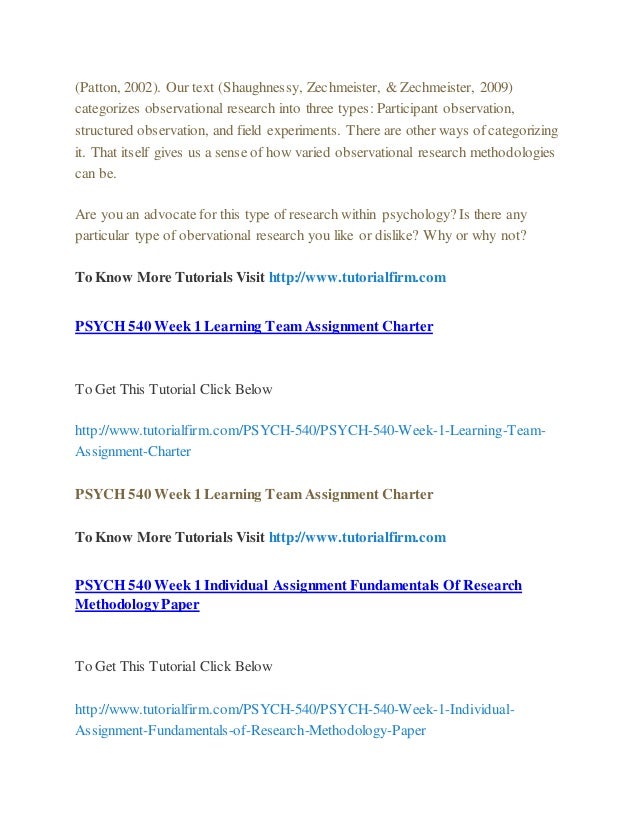 (Patton, 2002). Our text (Shaughnessy, Zechmeister, & Zechmeister, 2009) categorizes observational research into three types: Participant observation, structured observation, and field experiments. There are other ways of categorizing it. That itself gives us a sense of how varied observational research methodologies can be.

Are you an advocate for this type of research within psychology? Is there any particular type of obervational research you like or dislike? Why or why not?

To Know More Tutorials Visit http://www.tutorialfirm.com

PSYCH 540 Week 1 Learning Team Assignment Charter

To Get This Tutorial Click Below

http://www.tutorialfirm.com/PSYCH-540/PSYCH-540-Week-1-Learning-Team-Assignment-Charter

PSYCH 540 Week 1 Learning Team Assignment Charter

To Know More Tutorials Visit http://www.tutorialfirm.com

PSYCH 540 Week 1 Individual Assignment Fundamentals Of Research Methodology Paper

To Get This Tutorial Click Below

http://www.tutorialfirm.com/PSYCH-540/PSYCH-540-Week-1-Individual-Assignment-Fundamentals-of-Research-Methodology-Paper